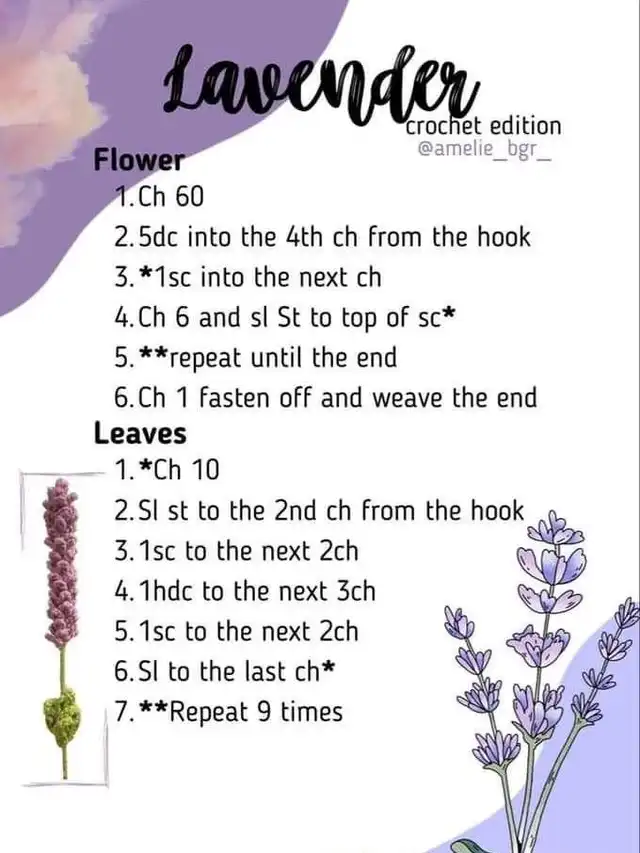 Lavender
crochet edition
@amelie_bgr_

Flower
1. Ch 60
2. 5dc into the 4th ch from the hook
3. *1sc into the next ch
4. Ch 6 and sl St to top of sc*
5. **repeat until the end
6. Ch 1 fasten off and weave the end

Leaves
1. *Ch 10
2. Sl st to the 2nd ch from the hook
3. 1sc to the next 2ch
4. 1hdc to the next 3ch
5. 1sc to the next 2ch
6. Sl to the last ch*
7. **Repeat 9 times